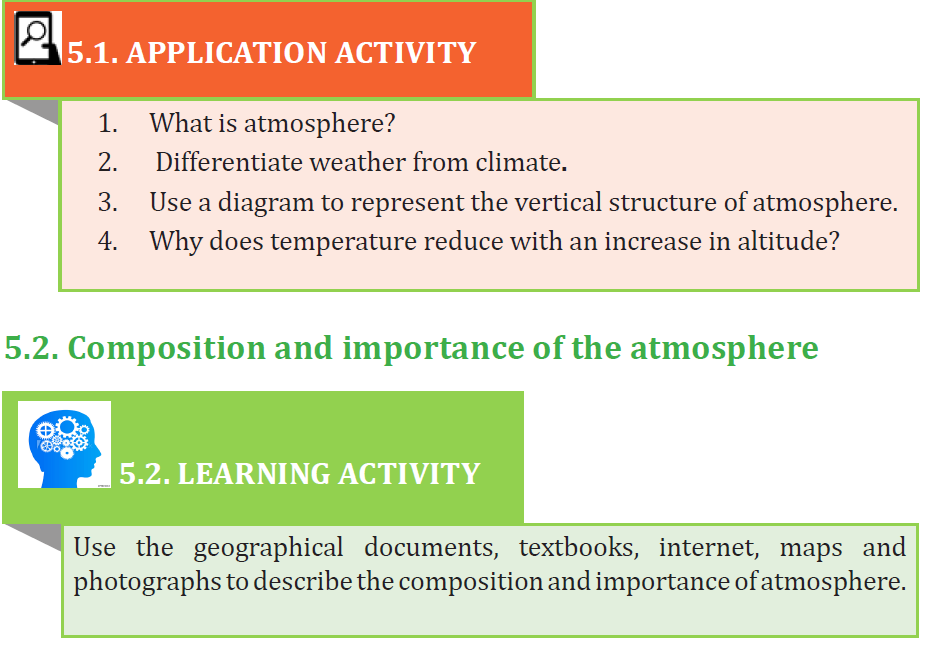 5.1. APPLICATION ACTIVITY

1. What is atmosphere?
2. Differentiate weather from climate.
3. Use a diagram to represent the vertical structure of atmosphere.
4. Why does temperature reduce with an increase in altitude?

5.2. Composition and importance of the atmosphere

5.2. LEARNING ACTIVITY

Use the geographical documents, textbooks, internet, maps and photographs to describe the composition and importance of atmosphere.